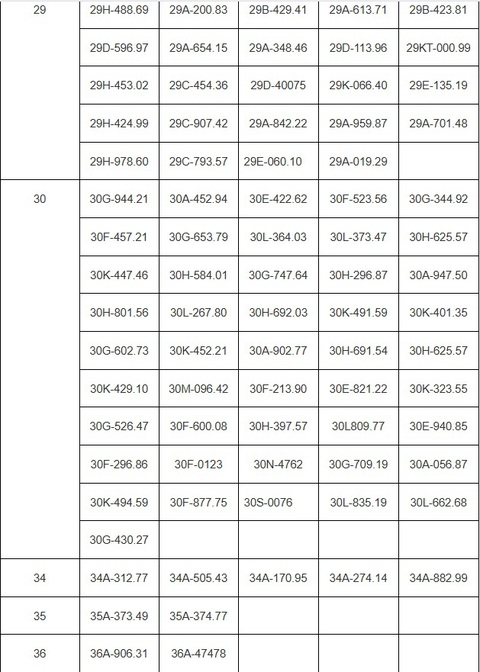 | 29 | 29H-488.69 | 29A-200.83 | 29B-429.41 | 29A-613.71 | 29B-423.81 |
|---|---|---|---|---|---|
| | 29D-596.97 | 29A-654.15 | 29A-348.46 | 29D-113.96 | 29KT-000.99 |
| | 29H-453.02 | 29C-454.36 | 29D-40075 | 29K-066.40 | 29E-135.19 |
| | 29H-424.99 | 29C-907.42 | 29A-842.22 | 29A-959.87 | 29A-701.48 |
| | 29H-978.60 | 29C-793.57 | 29E-060.10 | 29A-019.29 | |
| 30 | 30G-944.21 | 30A-452.94 | 30E-422.62 | 30F-523.56 | 30G-344.92 |
| | 30F-457.21 | 30G-653.79 | 30L-364.03 | 30L-373.47 | 30H-625.57 |
| | 30K-447.46 | 30H-584.01 | 30G-747.64 | 30H-296.87 | 30A-947.50 |
| | 30H-801.56 | 30L-267.80 | 30H-692.03 | 30K-491.59 | 30K-401.35 |
| | 30G-602.73 | 30K-452.21 | 30A-902.77 | 30H-691.54 | 30H-625.57 |
| | 30K-429.10 | 30M-096.42 | 30F-213.90 | 30E-821.22 | 30K-323.55 |
| | 30G-526.47 | 30F-600.08 | 30H-397.57 | 30L809.77 | 30E-940.85 |
| | 30F-296.86 | 30F-0123 | 30N-4762 | 30G-709.19 | 30A-056.87 |
| | 30K-494.59 | 30F-877.75 | 30S-0076 | 30L-835.19 | 30L-662.68 |
| | 30G-430.27 | | | | |
| 34 | 34A-312.77 | 34A-505.43 | 34A-170.95 | 34A-274.14 | 34A-882.99 |
| 35 | 35A-373.49 | 35A-374.77 | | | |
| 36 | 36A-906.31 | 36A-47478 | | | |